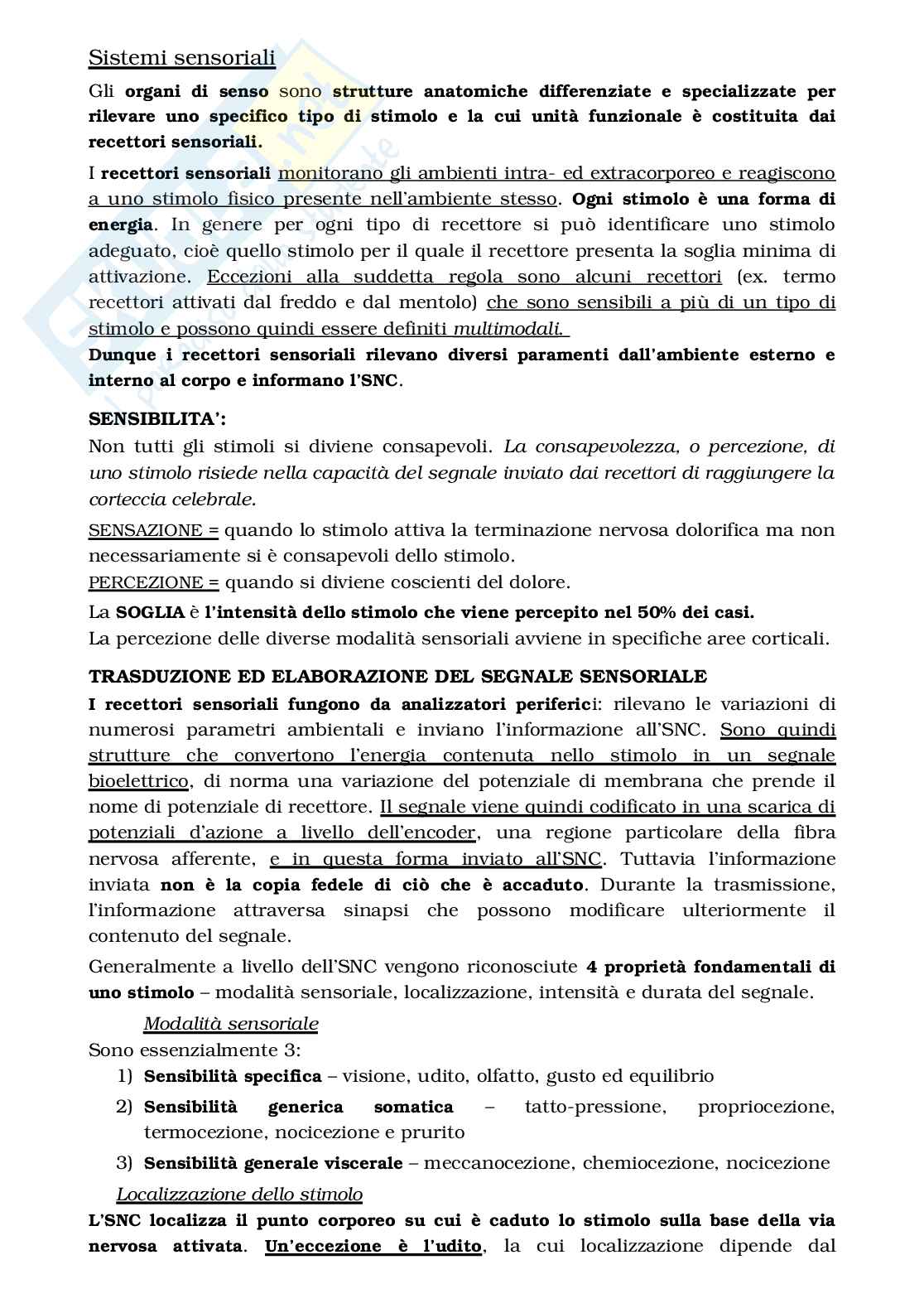 Sistemi sensoriali

Gli organi di senso sono strutture anatomiche differenziate e specializzate per rilevare uno specifico tipo di stimolo e la cui unità funzionale è costituita dai recettori sensoriali.

I recettori sensoriali monitorano gli ambienti intra- ed extracorporeo e reagiscono a uno stimolo fisico presente nell'ambiente stesso. Ogni stimolo è una forma di energia. In genere per ogni tipo di recettore si può identificare uno stimolo adeguato, cioè quello stimolo per il quale il recettore presenta la soglia minima di attivazione. Eccezioni alla suddetta regola sono alcuni recettori (ex. termo recettori attivati dal freddo e dal mentolo) che sono sensibili a più di un tipo di stimolo e possono quindi essere definiti multimodali.
Dunque i recettori sensoriali rilevano diversi paramenti dall'ambiente esterno e interno al corpo e informano l'SNC.

SENSIBILITA':
Non tutti gli stimoli si diviene consapevoli. La consapevolezza, o percezione, di uno stimolo risiede nella capacità del segnale inviato dai recettori di raggiungere la corteccia celebrale.

SENSAZIONE = quando lo stimolo attiva la terminazione nervosa dolorifica ma non necessariamente si è consapevoli dello stimolo.
PERCEZIONE = quando si diviene coscienti del dolore.

La SOGLIA è l'intensità dello stimolo che viene percepito nel 50% dei casi.
La percezione delle diverse modalità sensoriali avviene in specifiche aree corticali.

TRASDUZIONE ED ELABORAZIONE DEL SEGNALE SENSORIALE
I recettori sensoriali fungono da analizzatori periferici: rilevano le variazioni di numerosi parametri ambientali e inviano l'informazione all'SNC. Sono quindi strutture che convertono l'energia contenuta nello stimolo in un segnale bioelettrico, di norma una variazione del potenziale di membrana che prende il nome di potenziale di recettore. Il segnale viene quindi codificato in una scarica di potenziali d'azione a livello dell'encoder, una regione particolare della fibra nervosa afferente, e in questa forma inviato all'SNC. Tuttavia l'informazione inviata non è la copia fedele di ciò che è accaduto. Durante la trasmissione, l'informazione attraversa sinapsi che possono modificare ulteriormente il contenuto del segnale.

Generalmente a livello dell'SNC vengono riconosciute 4 proprietà fondamentali di uno stimolo – modalità sensoriale, localizzazione, intensità e durata del segnale.

Modalità sensoriale
Sono essenzialmente 3:
1) Sensibilità specifica – visione, udito, olfatto, gusto ed equilibrio
2) Sensibilità generica somatica – tatto-pressione, propriocezione, termocezione, nocicezione e prurito
3) Sensibilità generale viscerale – meccanocezione, chemiocezione, nocicezione

Localizzazione dello stimolo
L'SNC localizza il punto corporeo su cui è caduto lo stimolo sulla base della via nervosa attivata. Un'eccezione è l'udito, la cui localizzazione dipende dal